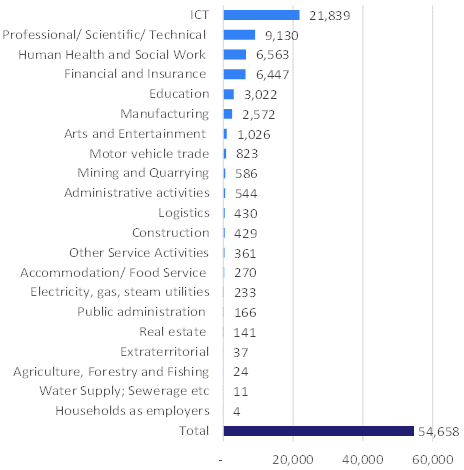 ICT 21,839
Professional/ Scientific/ Technical 9,130
Human Health and Social Work 6,563
Financial and Insurance 6,447
Education 3,022
Manufacturing 2,572
Arts and Entertainment 1,026
Motor vehicle trade 823
Mining and Quarrying 586
Administrative activities 544
Logistics 430
Construction 429
Other Service Activities 361
Accommodation/ Food Service 270
Electricity, gas, steam utilities 233
Public administration 166
Real estate 141
Extraterritorial 37
Agriculture, Forestry and Fishing 24
Water Supply; Sewerage etc 11
Households as employers 4
Total 54,658

- 20,000 40,000 60,000